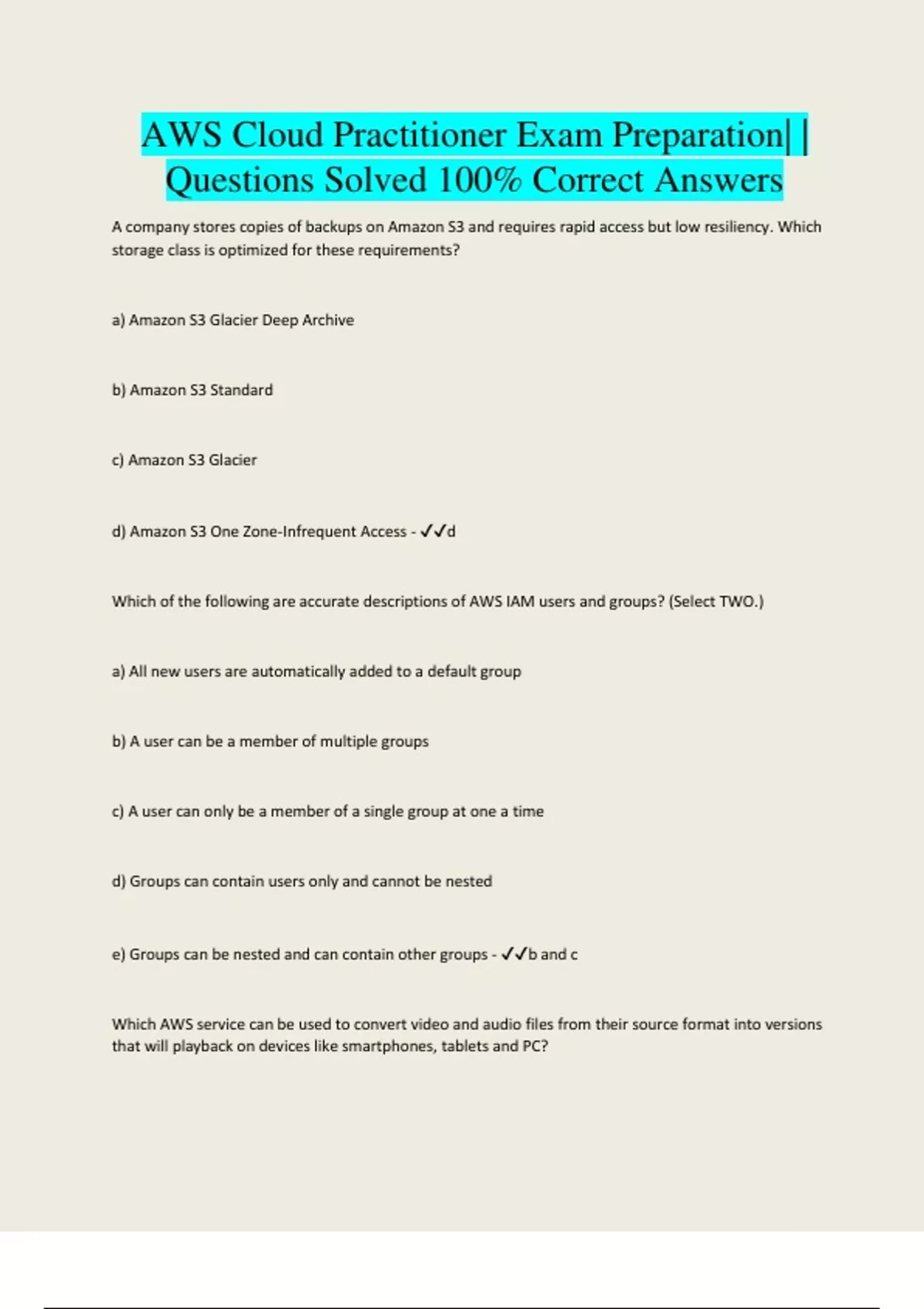 AWS Cloud Practitioner Exam Preparation| | Questions Solved 100% Correct Answers

A company stores copies of backups on Amazon S3 and requires rapid access but low resiliency. Which storage class is optimized for these requirements?

a) Amazon S3 Glacier Deep Archive

b) Amazon S3 Standard

c) Amazon S3 Glacier

d) Amazon S3 One Zone-Infrequent Access - ✓✓d

Which of the following are accurate descriptions of AWS IAM users and groups? (Select TWO.)

a) All new users are automatically added to a default group

b) A user can be a member of multiple groups

c) A user can only be a member of a single group at one a time

d) Groups can contain users only and cannot be nested

e) Groups can be nested and can contain other groups - ✓✓b and c

Which AWS service can be used to convert video and audio files from their source format into versions that will playback on devices like smartphones, tablets and PC?